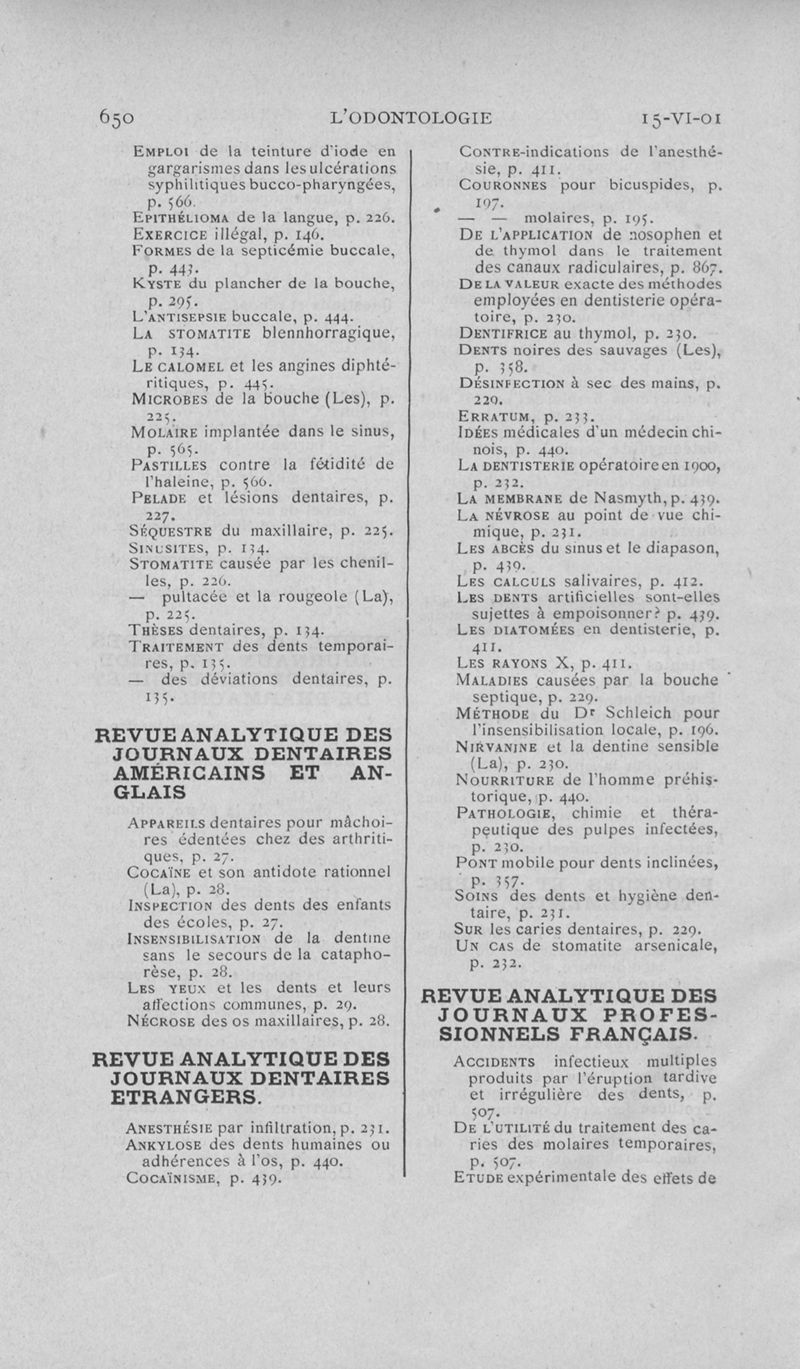 650 L'ODONTOLOGIE 15-VI-01

Emploi de la teinture d'iode en gargarismes dans les ulcérations syphilitiques bucco-pharyngées, p. 566.
Epithélioma de la langue, p. 226.
Exercice illégal, p. 146.
Formes de la septicémie buccale, p. 443.
Kyste du plancher de la bouche, p. 295.
L'antisepsie buccale, p. 444.
La stomatite blennhorragique, p. 134.
Le calomel et les angines diphtéritiques, p. 445.
Microbes de la bouche (Les), p. 225.
Molaire implantée dans le sinus, p. 565.
Pastilles contre la fétidité de l'haleine, p. 566.
Pelade et lésions dentaires, p. 227.
Séquestre du maxillaire, p. 225.
Sinusites, p. 134.
Stomatite causée par les chenilles, p. 226.
— pultacée et la rougeole (La), p. 225.
Thèses dentaires, p. 134.
Traitement des dents temporaires, p. 135.
— des déviations dentaires, p. 135.

REVUE ANALYTIQUE DES JOURNAUX DENTAIRES AMÉRICAINS ET ANGLAIS

Appareils dentaires pour mâchoires édentées chez des arthritiques, p. 27.
Cocaïne et son antidote rationnel (La), p. 28.
Inspection des dents des enfants des écoles, p. 27.
Insensibilisation de la dentine sans le secours de la cataphorèse, p. 28.
Les yeux et les dents et leurs affections communes, p. 29.
Nécrose des os maxillaires, p. 28.

REVUE ANALYTIQUE DES JOURNAUX DENTAIRES ETRANGERS.

Anesthésie par infiltration, p. 231.
Ankylose des dents humaines ou adhérences à l'os, p. 440.
Cocaïnisme, p. 439.

Contre-indications de l'anesthésie, p. 411.
Couronnes pour bicuspides, p. 197.
— — molaires, p. 195.
De l'application de nosophen et de thymol dans le traitement des canaux radiculaires, p. 867.
De la valeur exacte des méthodes employées en dentisterie opératoire, p. 230.
Dentifrice au thymol, p. 230.
Dents noires des sauvages (Les), p. 358.
Désinfection à sec des mains, p. 229.
Erratum, p. 233.
Idées médicales d'un médecin chinois, p. 440.
La dentisterie opératoire en 1900, p. 232.
La membrane de Nasmyth, p. 439.
La névrose au point de vue chimique, p. 231.
Les abcès du sinus et le diapason, p. 439.
Les calculs salivaires, p. 412.
Les dents artificielles sont-elles sujettes à empoisonner? p. 439.
Les diatomées en dentisterie, p. 411.
Les rayons X, p. 411.
Maladies causées par la bouche septique, p. 229.
Méthode du Dr Schleich pour l'insensibilisation locale, p. 196.
Nirvanine et la dentine sensible (La), p. 230.
Nourriture de l'homme préhistorique, p. 440.
Pathologie, chimie et thérapeutique des pulpes infectées, p. 230.
Pont mobile pour dents inclinées, p. 357.
Soins des dents et hygiène dentaire, p. 231.
Sur les caries dentaires, p. 229.
Un cas de stomatite arsenicale, p. 232.

REVUE ANALYTIQUE DES JOURNAUX PROFESSIONNELS FRANÇAIS.

Accidents infectieux multiples produits par l'éruption tardive et irrégulière des dents, p. 507.
De l'utilité du traitement des caries des molaires temporaires, p. 507.
Etude expérimentale des effets de